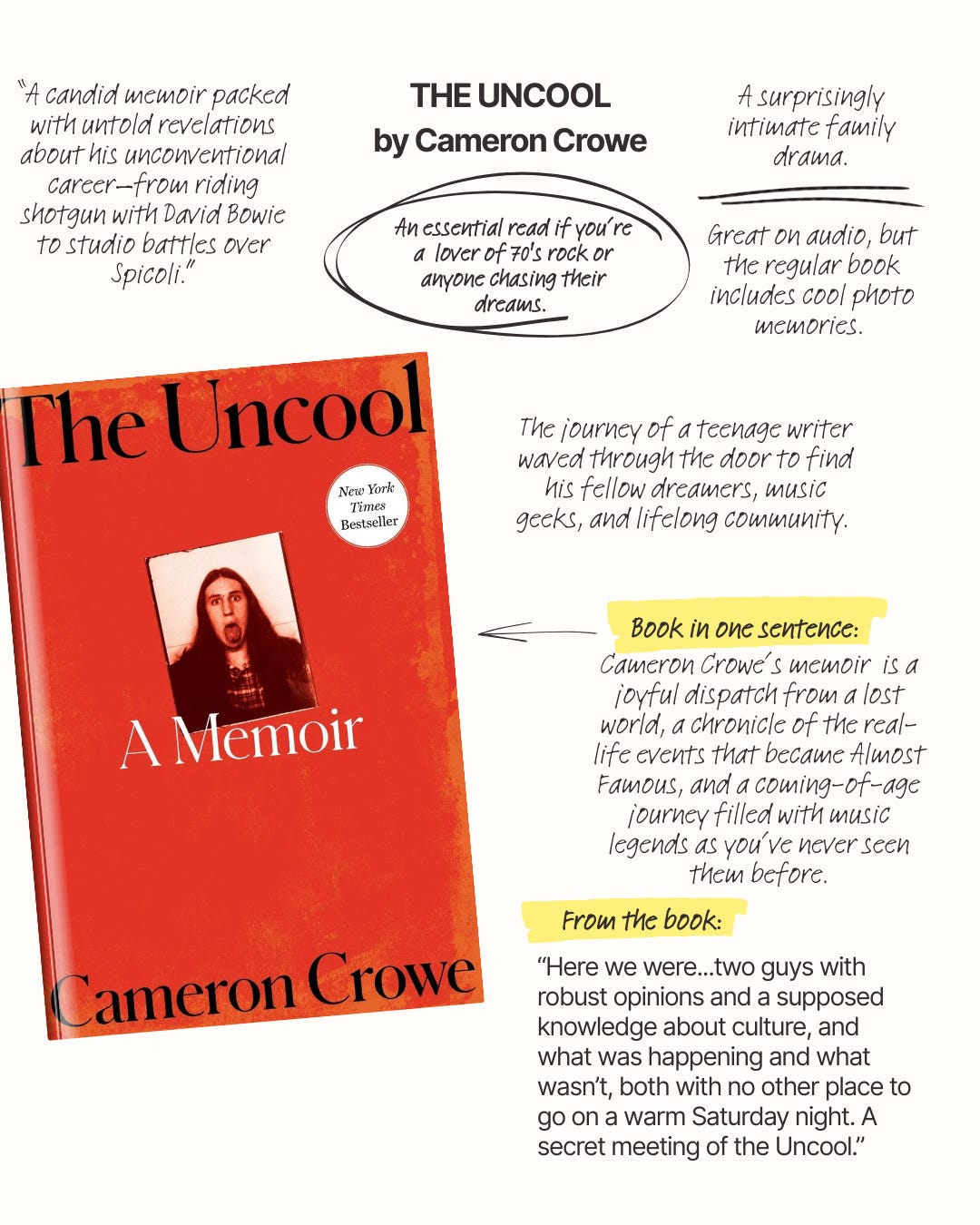 "A candid memoir packed with untold revelations about his unconventional career—from riding shotgun with David Bowie to studio battles over Spicoli."

THE UNCOOL
by Cameron Crowe

An essential read if you're a lover of 70's rock or anyone chasing their dreams.

A surprisingly intimate family drama.

Great on audio, but the regular book includes cool photo memories.

The Uncool

New York Times Bestseller

A Memoir

Cameron Crowe

The journey of a teenage writer waved through the door to find his fellow dreamers, music geeks, and lifelong community.

Book in one sentence:
Cameron Crowe's memoir is a joyful dispatch from a lost world, a chronicle of the real-life events that became Almost Famous, and a coming-of-age journey filled with music legends as you've never seen them before.

From the book:
"Here we were...two guys with robust opinions and a supposed knowledge about culture, and what was happening and what wasn't, both with no other place to go on a warm Saturday night. A secret meeting of the Uncool."